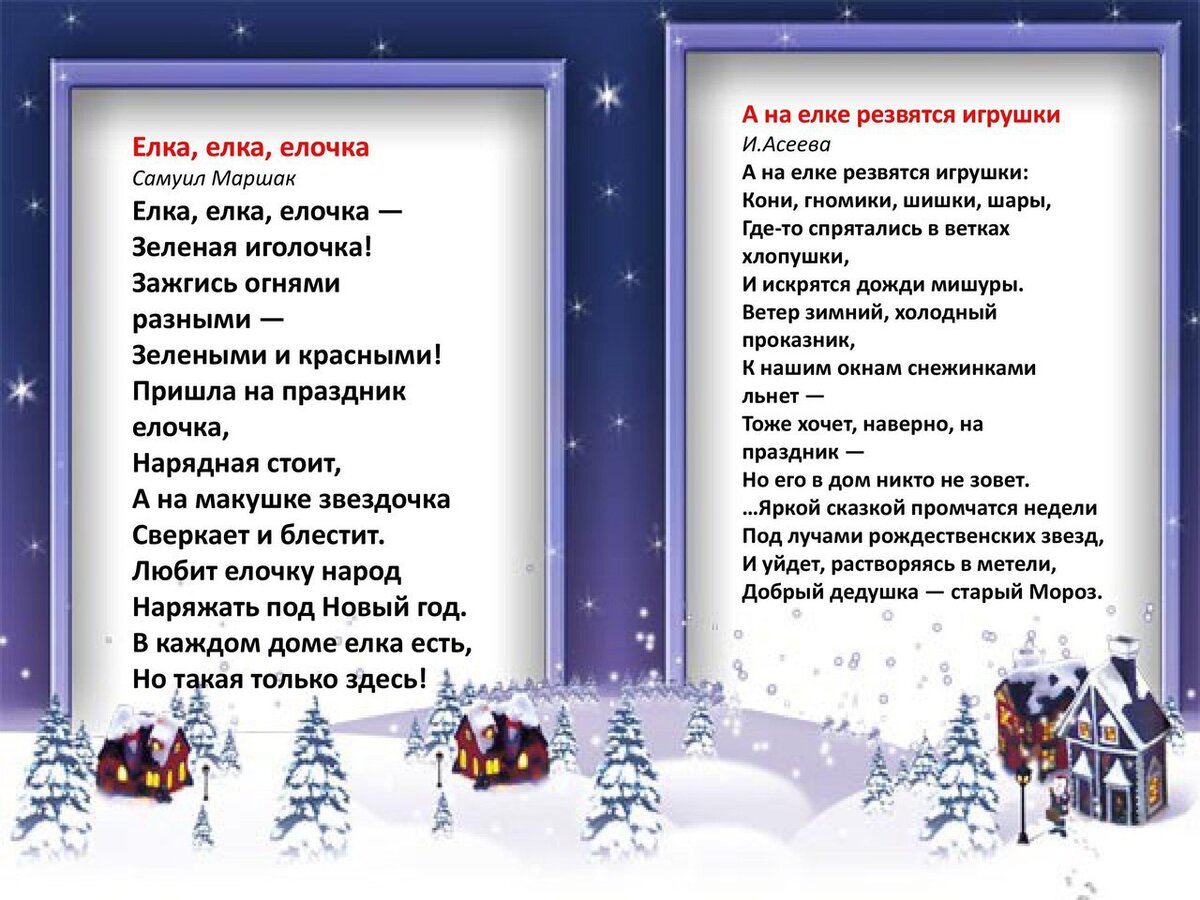 Елка, елка, елочка
Самуил Маршак
Елка, елка, елочка —
Зеленая иголочка!
Зажгись огнями разными —
Зелеными и красными!
Пришла на праздник елочка,
Нарядная стоит,
А на макушке звездочка
Сверкает и блестит.
Любит елочку народ
Наряжать под Новый год.
В каждом доме елка есть,
Но такая только здесь!

А на елке резвятся игрушки
И.Асеева
А на елке резвятся игрушки:
Кони, гномики, шишки, шары,
Где-то спрятались в ветках хлопушки,
И искрятся дожди мишуры.
Ветер зимний, холодный проказник,
К нашим окнам снежинками льнет —
Тоже хочет, наверно, на праздник —
Но его в дом никто не зовет.
…Яркой сказкой промчатся недели
Под лучами рождественских звезд,
И уйдет, растворяясь в метели,
Добрый дедушка — старый Мороз.